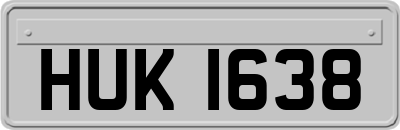 HUK 1638